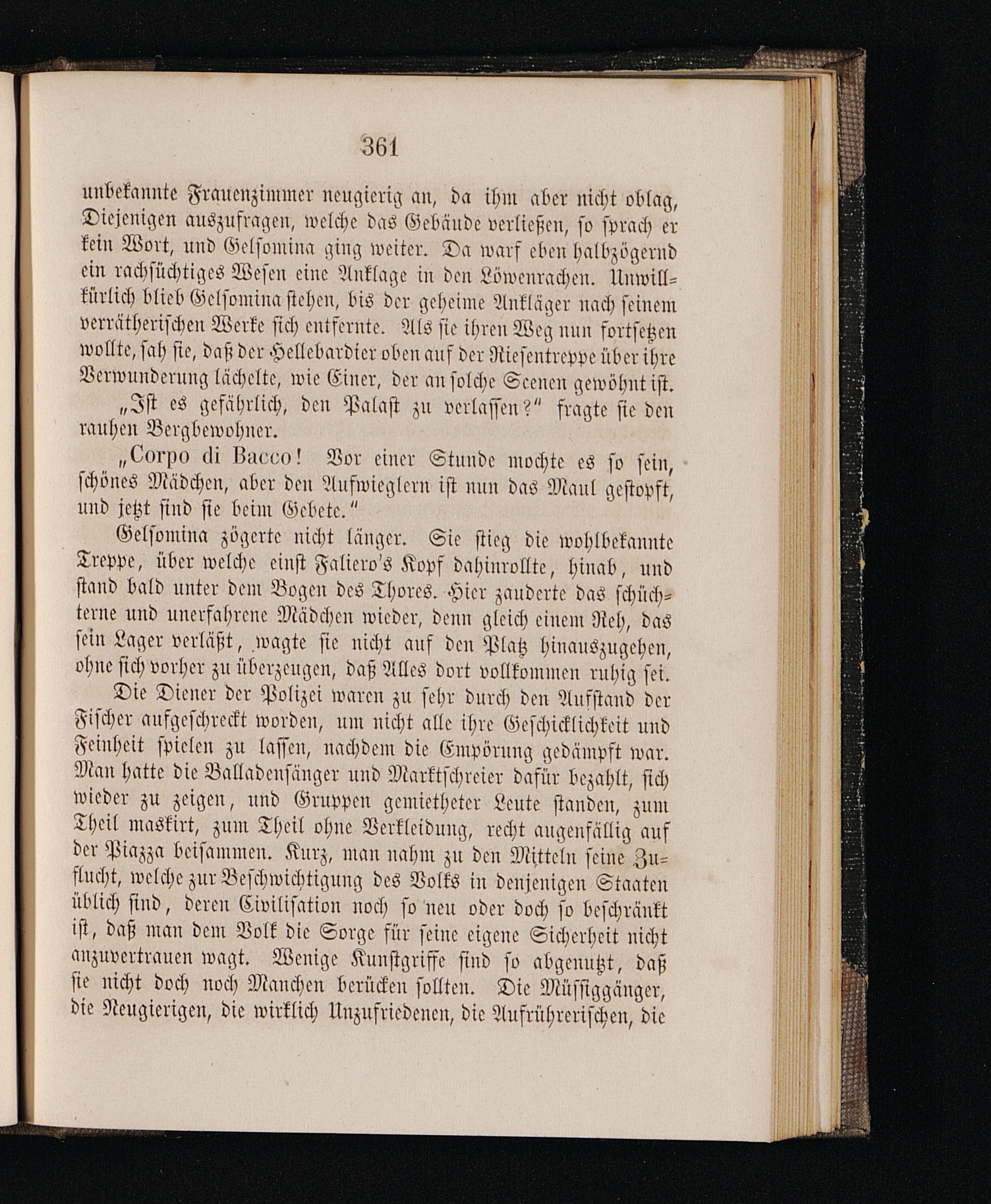 361

unbekannte Frauenzimmer neugierig an, da ihm aber nicht oblag, Diejenigen auszufragen, welche das Gebäude verließen, so sprach er kein Wort, und Gelsomina ging weiter. Da warf eben halbzögernd ein rachsüchtiges Wesen eine Anklage in den Löwenrachen. Unwillkürlich blieb Gelsomina stehen, bis der geheime Ankläger nach seinem verrätherischen Werke sich entfernte. Als sie ihren Weg nun fortsetzen wollte, sah sie, daß der Hellebardier oben auf der Riesentreppe über ihre Verwunderung lächelte, wie Einer, der an solche Scenen gewöhnt ist.

„Ist es gefährlich, den Palast zu verlassen?“ fragte sie den rauhen Bergbewohner.

„Corpo di Bacco! Vor einer Stunde mochte es so sein, schönes Mädchen, aber den Aufwieglern ist nun das Maul gestopft, und jetzt sind sie beim Gebete.“

Gelsomina zögerte nicht länger. Sie stieg die wohlbekannte Treppe, über welche einst Faliero's Kopf dahinrollte, hinab, und stand bald unter dem Bogen des Thores. Hier zauderte das schüchterne und unerfahrene Mädchen wieder, denn gleich einem Reh, das sein Lager verläßt, wagte sie nicht auf den Platz hinauszugehen, ohne sich vorher zu überzeugen, daß Alles dort vollkommen ruhig sei.

Die Diener der Polizei waren zu sehr durch den Aufstand der Fischer aufgeschreckt worden, um nicht alle ihre Geschicklichkeit und Feinheit spielen zu lassen, nachdem die Empörung gedämpft war. Man hatte die Balladensänger und Marktschreier dafür bezahlt, sich wieder zu zeigen, und Gruppen gemietheter Leute standen, zum Theil maskirt, zum Theil ohne Verkleidung, recht augenfällig auf der Piazza beisammen. Kurz, man nahm zu den Mitteln seine Zuflucht, welche zur Beschwichtigung des Volks in denjenigen Staaten üblich sind, deren Civilisation noch so neu oder doch so beschränkt ist, daß man dem Volk die Sorge für seine eigene Sicherheit nicht anzuvertrauen wagt. Wenige Kunstgriffe sind so abgenutzt, daß sie nicht doch noch Manchen berücken sollten. Die Müssiggänger, die Neugierigen, die wirklich Unzufriedenen, die Aufrührerischen, die